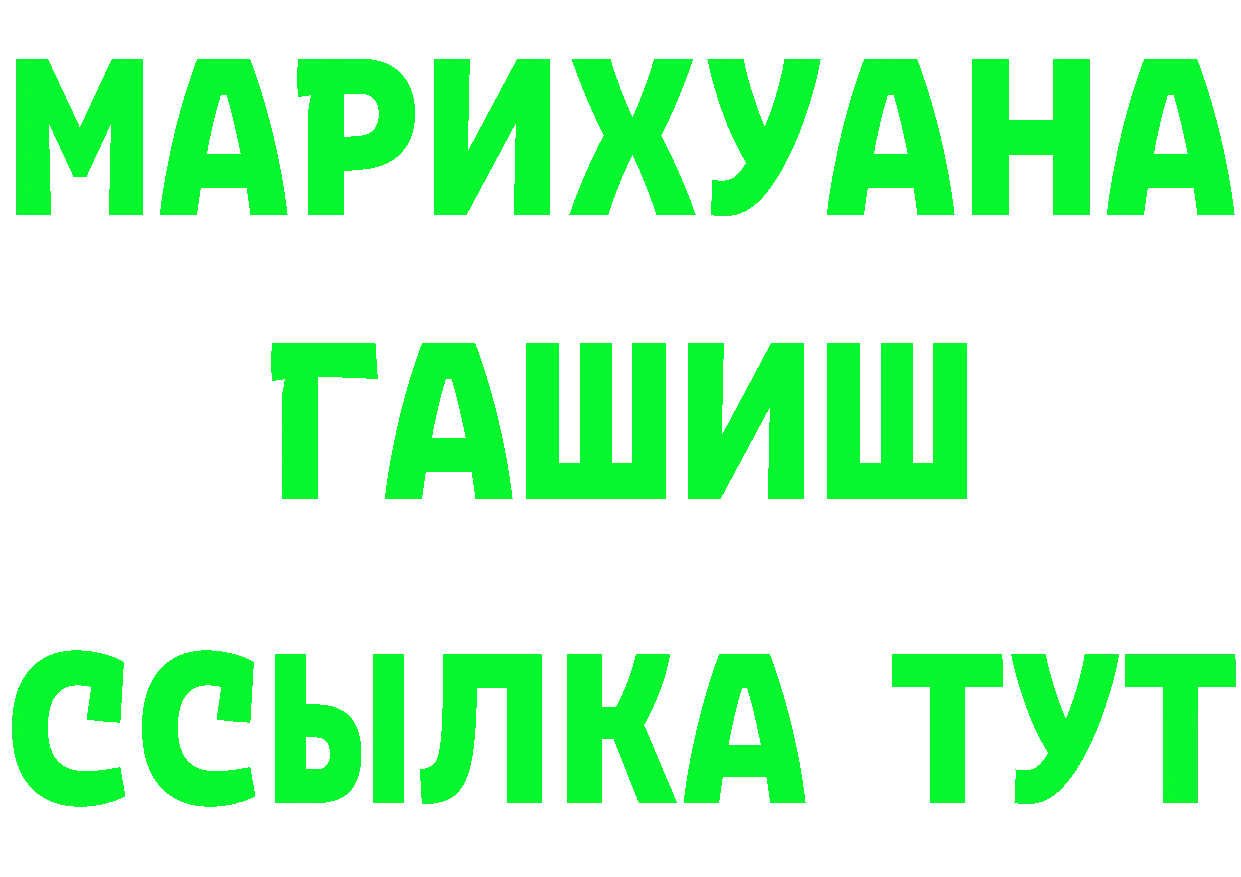 МАРИХУАНА
ГАШИШ
ССЫЛКА ТУТ